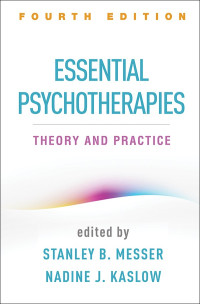 FOURTH EDITION

ESSENTIAL PSYCHOTHERAPIES

THEORY AND PRACTICE

edited by

STANLEY B. MESSER
NADINE J. KASLOW